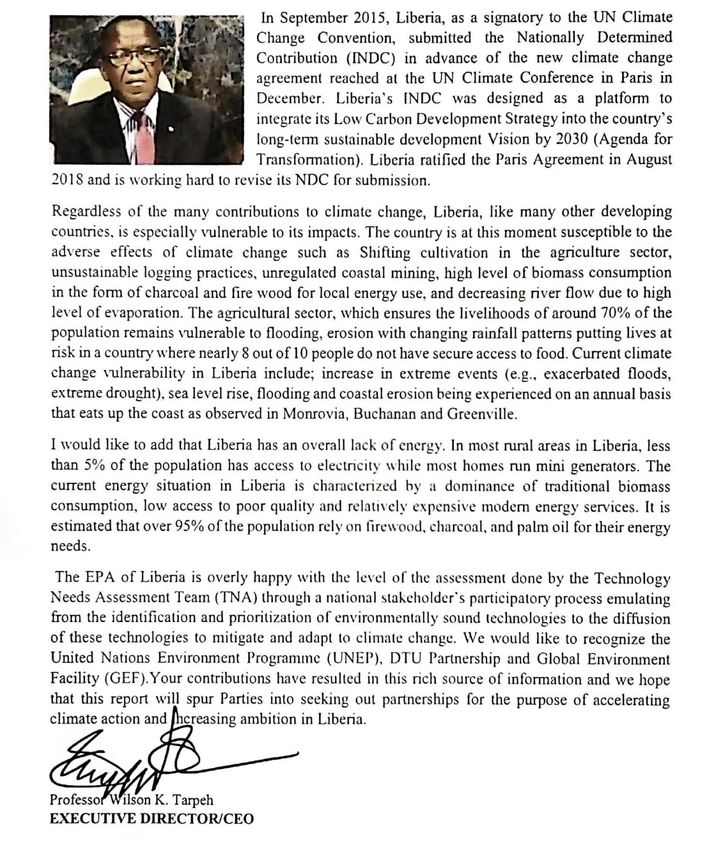 In September 2015, Liberia, as a signatory to the UN Climate Change Convention, submitted the Nationally Determined Contribution (INDC) in advance of the new climate change agreement reached at the UN Climate Conference in Paris in December. Liberia's INDC was designed as a platform to integrate its Low Carbon Development Strategy into the country's long-term sustainable development Vision by 2030 (Agenda for Transformation). Liberia ratified the Paris Agreement in August 2018 and is working hard to revise its NDC for submission.

Regardless of the many contributions to climate change, Liberia, like many other developing countries, is especially vulnerable to its impacts. The country is at this moment susceptible to the adverse effects of climate change such as Shifting cultivation in the agriculture sector, unsustainable logging practices, unregulated coastal mining, high level of biomass consumption in the form of charcoal and fire wood for local energy use, and decreasing river flow due to high level of evaporation. The agricultural sector, which ensures the livelihoods of around 70% of the population remains vulnerable to flooding, erosion with changing rainfall patterns putting lives at risk in a country where nearly 8 out of 10 people do not have secure access to food. Current climate change vulnerability in Liberia include; increase in extreme events (e.g., exacerbated floods, extreme drought), sea level rise, flooding and coastal erosion being experienced on an annual basis that eats up the coast as observed in Monrovia, Buchanan and Greenville.

I would like to add that Liberia has an overall lack of energy. In most rural areas in Liberia, less than 5% of the population has access to electricity while most homes run mini generators. The current energy situation in Liberia is characterized by a dominance of traditional biomass consumption, low access to poor quality and relatively expensive modern energy services. It is estimated that over 95% of the population rely on firewood, charcoal, and palm oil for their energy needs.

The EPA of Liberia is overly happy with the level of the assessment done by the Technology Needs Assessment Team (TNA) through a national stakeholder's participatory process emulating from the identification and prioritization of environmentally sound technologies to the diffusion of these technologies to mitigate and adapt to climate change. We would like to recognize the United Nations Environment Programme (UNEP), DTU Partnership and Global Environment Facility (GEF).Your contributions have resulted in this rich source of information and we hope that this report will spur Parties into seeking out partnerships for the purpose of accelerating climate action and increasing ambition in Liberia.

Professor Wilson K. Tarpeh
EXECUTIVE DIRECTOR/CEO